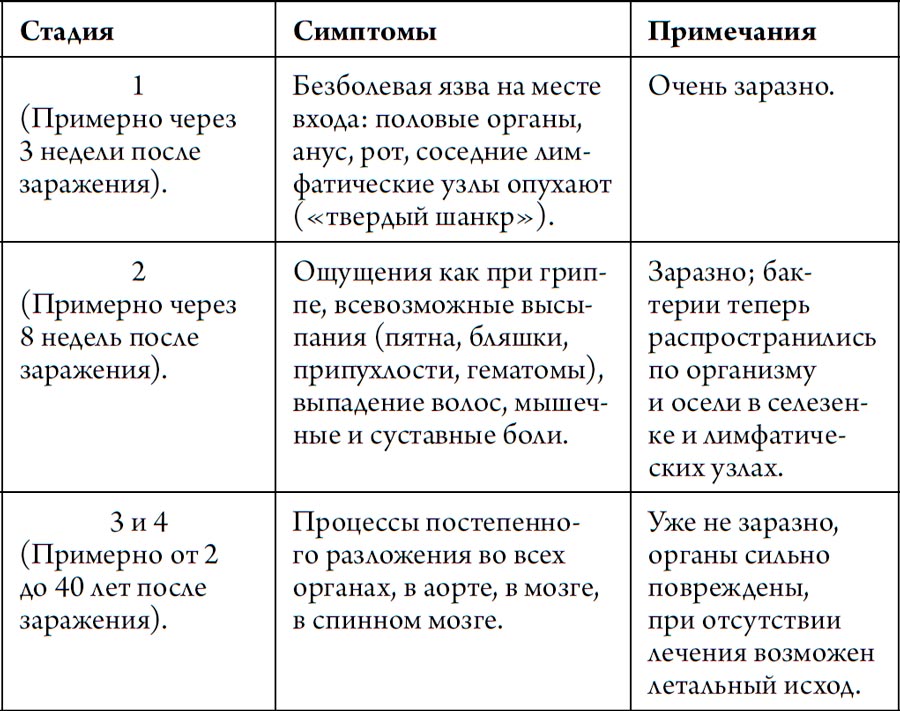 | Стадия | Симптомы | Примечания |
|---|---|---|
| 1 (Примерно через 3 недели после заражения). | Безболевая язва на месте входа: половые органы, анус, рот, соседние лимфатические узлы опухают («твердый шанкр»). | Очень заразно. |
| 2 (Примерно через 8 недель после заражения). | Ощущения как при гриппе, всевозможные высыпания (пятна, бляшки, припухлости, гематомы), выпадение волос, мышечные и суставные боли. | Заразно; бактерии теперь распространились по организму и осели в селезенке и лимфатических узлах. |
| 3 и 4 (Примерно от 2 до 40 лет после заражения). | Процессы постепенного разложения во всех органах, в аорте, в мозге, в спинном мозге. | Уже не заразно, органы сильно повреждены, при отсутствии лечения возможен летальный исход. |